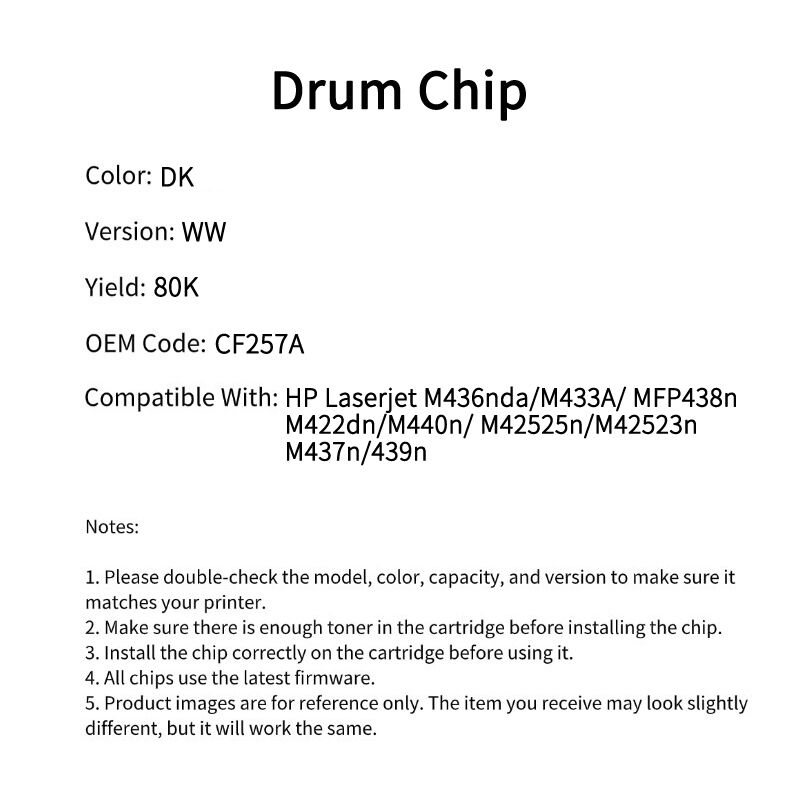 Drum Chip

Color: DK

Version: WW

Yield: 80K

OEM Code: CF257A

Compatible With: HP Laserjet M436nda/M433A/ MFP438n
M422dn/M440n/ M42525n/M42523n
M437n/439n

Notes:

1. Please double-check the model, color, capacity, and version to make sure it matches your printer.
2. Make sure there is enough toner in the cartridge before installing the chip.
3. Install the chip correctly on the cartridge before using it.
4. All chips use the latest firmware.
5. Product images are for reference only. The item you receive may look slightly different, but it will work the same.